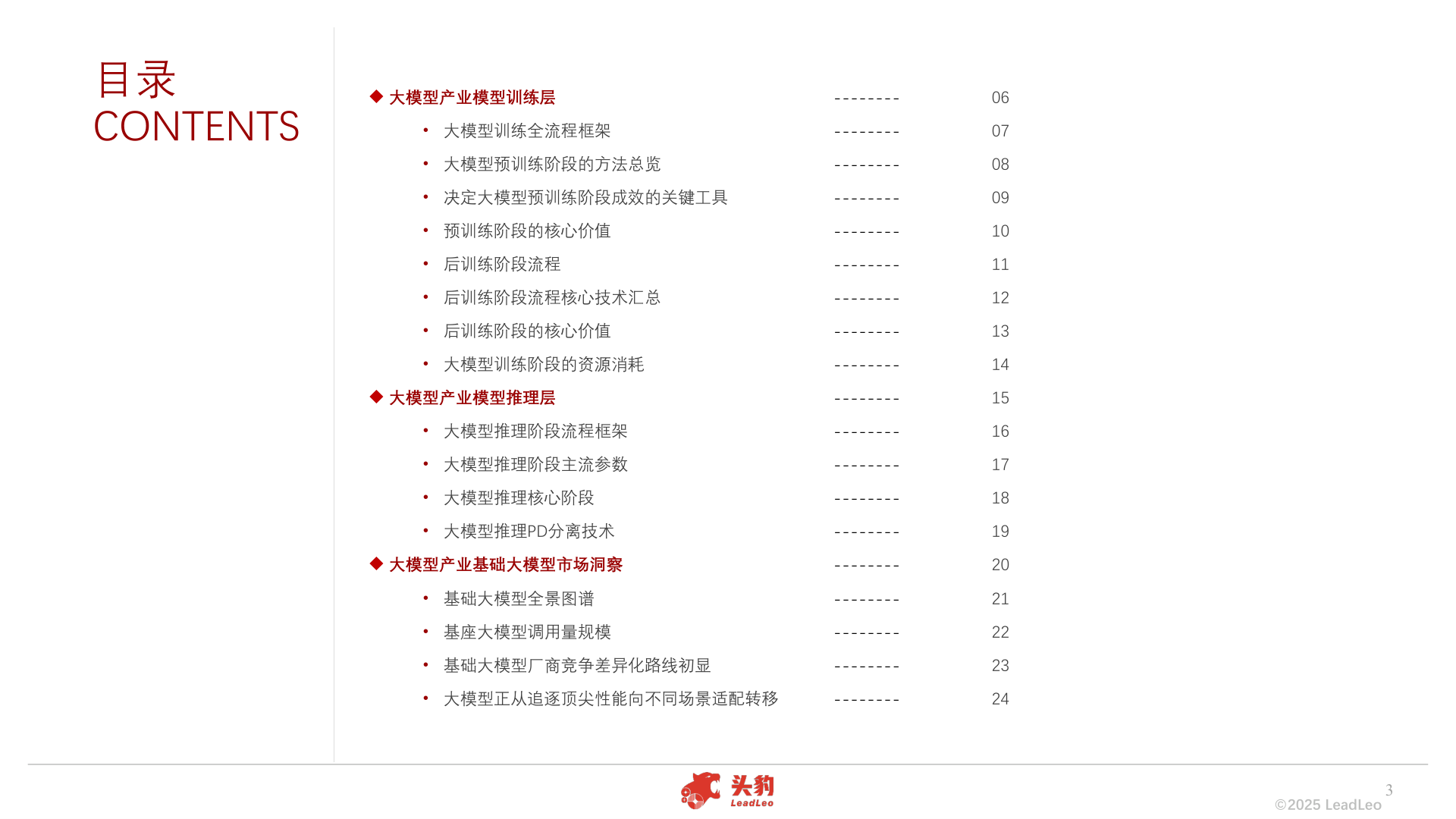 目录
CONTENTS

◆ 大模型产业模型训练层 -------- 06
• 大模型训练全流程框架 -------- 07
• 大模型预训练阶段的方法总览 -------- 08
• 决定大模型预训练阶段成效的关键工具 -------- 09
• 预训练阶段的核心价值 -------- 10
• 后训练阶段流程 -------- 11
• 后训练阶段流程核心技术汇总 -------- 12
• 后训练阶段的核心价值 -------- 13
• 大模型训练阶段的资源消耗 -------- 14
◆ 大模型产业模型推理层 -------- 15
• 大模型推理阶段流程框架 -------- 16
• 大模型推理阶段主流参数 -------- 17
• 大模型推理核心阶段 -------- 18
• 大模型推理PD分离技术 -------- 19
◆ 大模型产业基础大模型市场洞察 -------- 20
• 基础大模型全景图谱 -------- 21
• 基座大模型调用量规模 -------- 22
• 基础大模型厂商竞争差异化路线初显 -------- 23
• 大模型正从追逐顶尖性能向不同场景适配转移 -------- 24

头豹
LeadLeo

3
©2025 LeadLeo